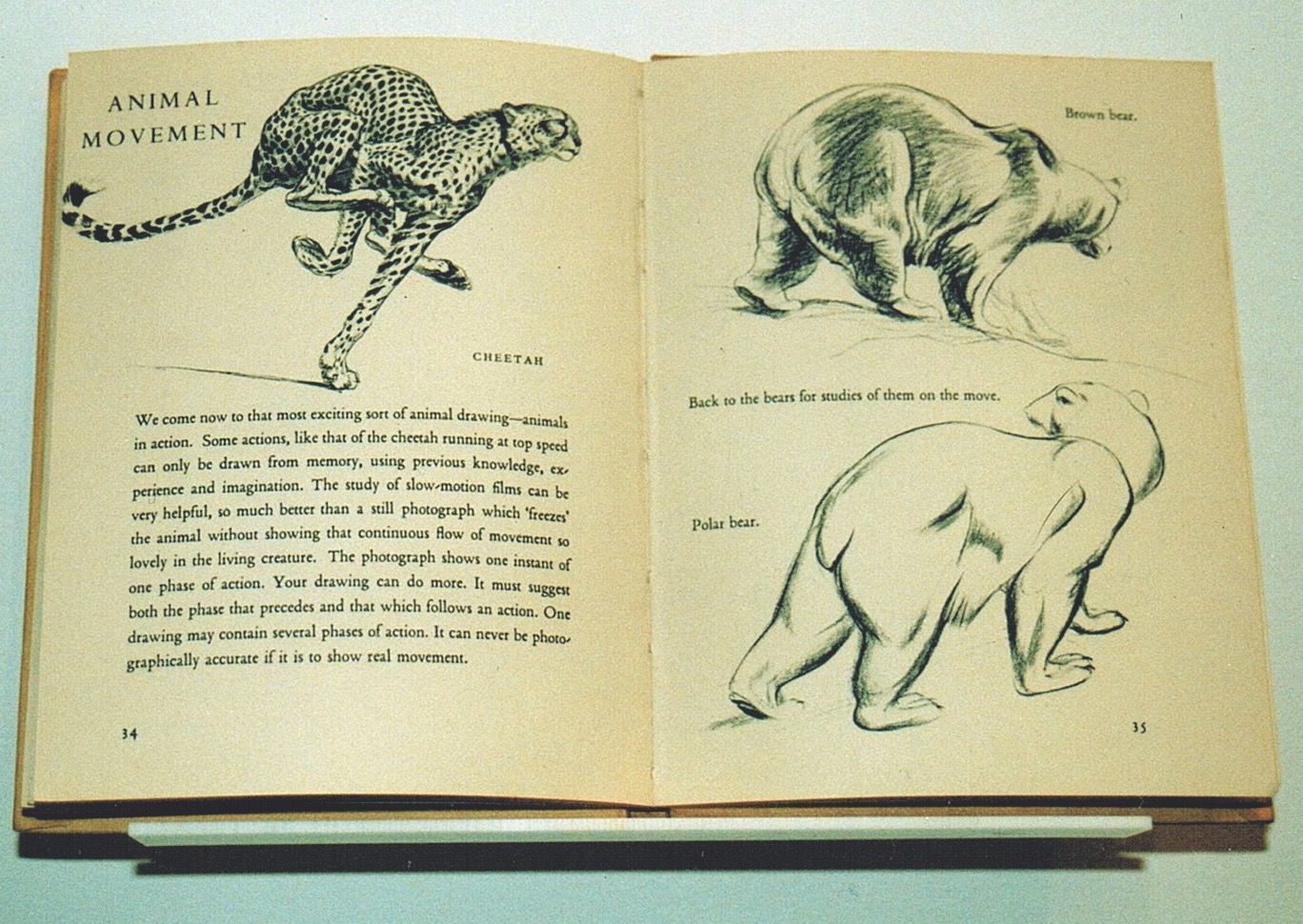 ANIMAL MOVEMENT

CHEETAH

We come now to that most exciting sort of animal drawing—animals in action. Some actions, like that of the cheetah running at top speed can only be drawn from memory, using previous knowledge, experience and imagination. The study of slow-motion films can be very helpful, so much better than a still photograph which 'freezes' the animal without showing that continuous flow of movement so lovely in the living creature. The photograph shows one instant of one phase of action. Your drawing can do more. It must suggest both the phase that precedes and that which follows an action. One drawing may contain several phases of action. It can never be photographically accurate if it is to show real movement.

34

Brown bear.

Back to the bears for studies of them on the move.

Polar bear.

35